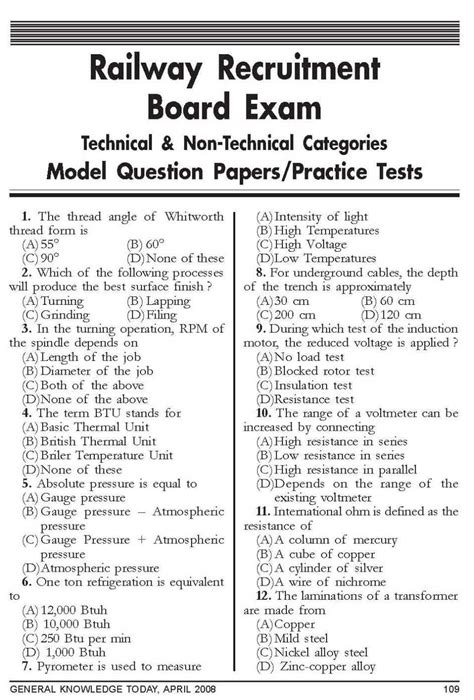 Railway Recruitment Board Exam

Technical & Non-Technical Categories

Model Question Papers/Practice Tests

1. The thread angle of Whitworth thread form is
(A) 55°
(B) 60°
(C) 90°
(D) None of these

2. Which of the following processes will produce the best surface finish ?
(A) Turning
(B) Lapping
(C) Grinding
(D) Filing

3. In the turning operation, RPM of the spindle depends on
(A) Length of the job
(B) Diameter of the job
(C) Both of the above
(D) None of the above

4. The term BTU stands for
(A) Basic Thermal Unit
(B) British Thermal Unit
(C) Briler Temperature Unit
(D) None of these

5. Absolute pressure is equal to
(A) Gauge pressure
(B) Gauge pressure – Atmospheric pressure
(C) Gauge Pressure + Atmospheric pressure
(D) Atmospheric pressure

6. One ton refrigeration is equivalent to
(A) 12,000 Btuh
(B) 10,000 Btuh
(C) 250 Btu per min
(D) 1,000 Btuh

7. Pyrometer is used to measure
(A) Intensity of light
(B) High Temperatures
(C) High Voltage
(D) Low Temperatures

8. For underground cables, the depth of the trench is approximately
(A) 30 cm
(B) 60 cm
(C) 200 cm
(D) 120 cm

9. During which test of the induction motor, the reduced voltage is applied ?
(A) No load test
(B) Blocked rotor test
(C) Insulation test
(D) Resistance test

10. The range of a voltmeter can be increased by connecting
(A) High resistance in series
(B) Low resistance in series
(C) High resistance in parallel
(D) Depends on the range of the existing voltmeter

11. International ohm is defined as the resistance of
(A) A column of mercury
(B) A cube of copper
(C) A cylinder of silver
(D) A wire of nichrome

12. The laminations of a transformer are made from
(A) Copper
(B) Mild steel
(C) Nickel alloy steel
(D) Zinc-copper alloy

GENERAL KNOWLEDGE TODAY, APRIL 2008 109